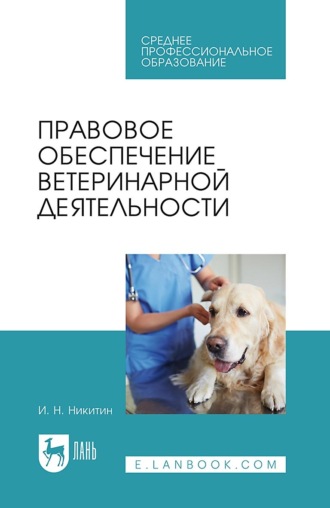 СРЕДНЕЕ
ПРОФЕССИОНАЛЬНОЕ
ОБРАЗОВАНИЕ

ПРАВОВОЕ
ОБЕСПЕЧЕНИЕ
ВЕТЕРИНАРНОЙ
ДЕЯТЕЛЬНОСТИ

И. Н. Никитин

ЛАНЬ

E.LANBOOK.COM